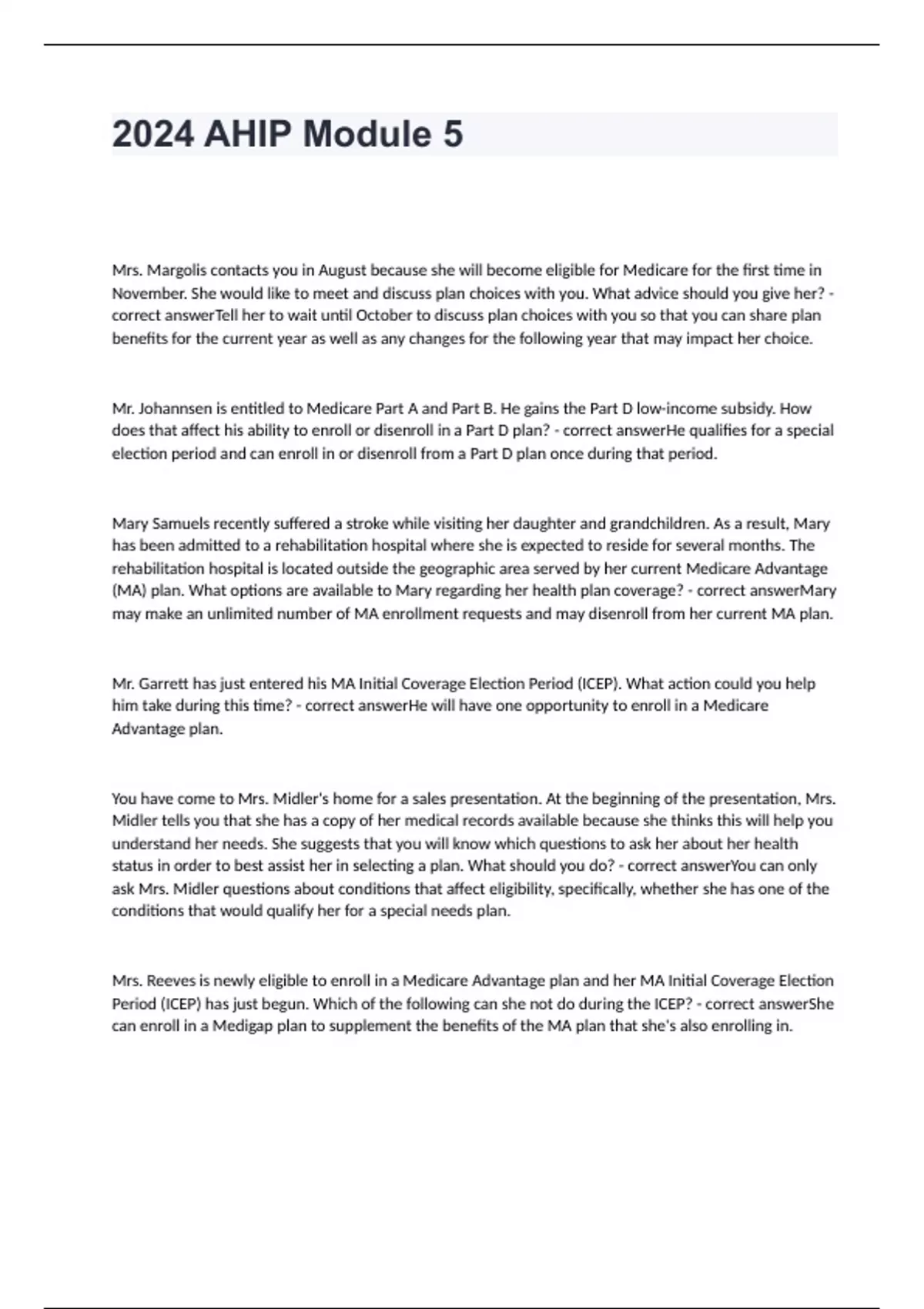 2024 AHIP Module 5

Mrs. Margolis contacts you in August because she will become eligible for Medicare for the first time in November. She would like to meet and discuss plan choices with you. What advice should you give her? - correct answerTell her to wait until October to discuss plan choices with you so that you can share plan benefits for the current year as well as any changes for the following year that may impact her choice.

Mr. Johannsen is entitled to Medicare Part A and Part B. He gains the Part D low-income subsidy. How does that affect his ability to enroll or disenroll in a Part D plan? - correct answerHe qualifies for a special election period and can enroll in or disenroll from a Part D plan once during that period.

Mary Samuels recently suffered a stroke while visiting her daughter and grandchildren. As a result, Mary has been admitted to a rehabilitation hospital where she is expected to reside for several months. The rehabilitation hospital is located outside the geographic area served by her current Medicare Advantage (MA) plan. What options are available to Mary regarding her health plan coverage? - correct answerMary may make an unlimited number of MA enrollment requests and may disenroll from her current MA plan.

Mr. Garrett has just entered his MA Initial Coverage Election Period (ICEP). What action could you help him take during this time? - correct answerHe will have one opportunity to enroll in a Medicare Advantage plan.

You have come to Mrs. Midler's home for a sales presentation. At the beginning of the presentation, Mrs. Midler tells you that she has a copy of her medical records available because she thinks this will help you understand her needs. She suggests that you will know which questions to ask her about her health status in order to best assist her in selecting a plan. What should you do? - correct answerYou can only ask Mrs. Midler questions about conditions that affect eligibility, specifically, whether she has one of the conditions that would qualify her for a special needs plan.

Mrs. Reeves is newly eligible to enroll in a Medicare Advantage plan and her MA Initial Coverage Election Period (ICEP) has just begun. Which of the following can she not do during the ICEP? - correct answerShe can enroll in a Medigap plan to supplement the benefits of the MA plan that she's also enrolling in.